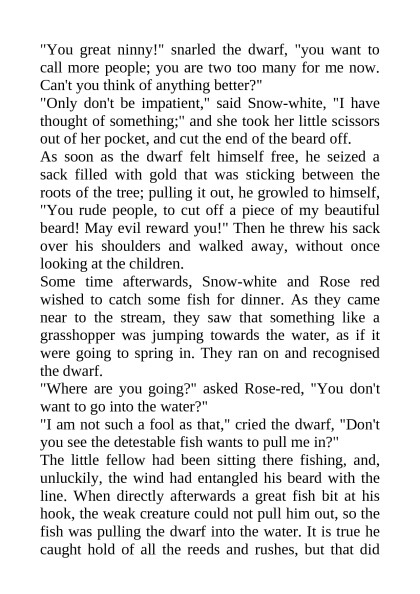 "You great ninny!" snarled the dwarf, "you want to call more people; you are two too many for me now. Can't you think of anything better?"
"Only don't be impatient," said Snow-white, "I have thought of something;" and she took her little scissors out of her pocket, and cut the end of the beard off.
As soon as the dwarf felt himself free, he seized a sack filled with gold that was sticking between the roots of the tree; pulling it out, he growled to himself, "You rude people, to cut off a piece of my beautiful beard! May evil reward you!" Then he threw his sack over his shoulders and walked away, without once looking at the children.
Some time afterwards, Snow-white and Rose red wished to catch some fish for dinner. As they came near to the stream, they saw that something like a grasshopper was jumping towards the water, as if it were going to spring in. They ran on and recognised the dwarf.
"Where are you going?" asked Rose-red, "You don't want to go into the water?"
"I am not such a fool as that," cried the dwarf, "Don't you see the detestable fish wants to pull me in?"
The little fellow had been sitting there fishing, and, unluckily, the wind had entangled his beard with the line. When directly afterwards a great fish bit at his hook, the weak creature could not pull him out, so the fish was pulling the dwarf into the water. It is true he caught hold of all the reeds and rushes, but that did